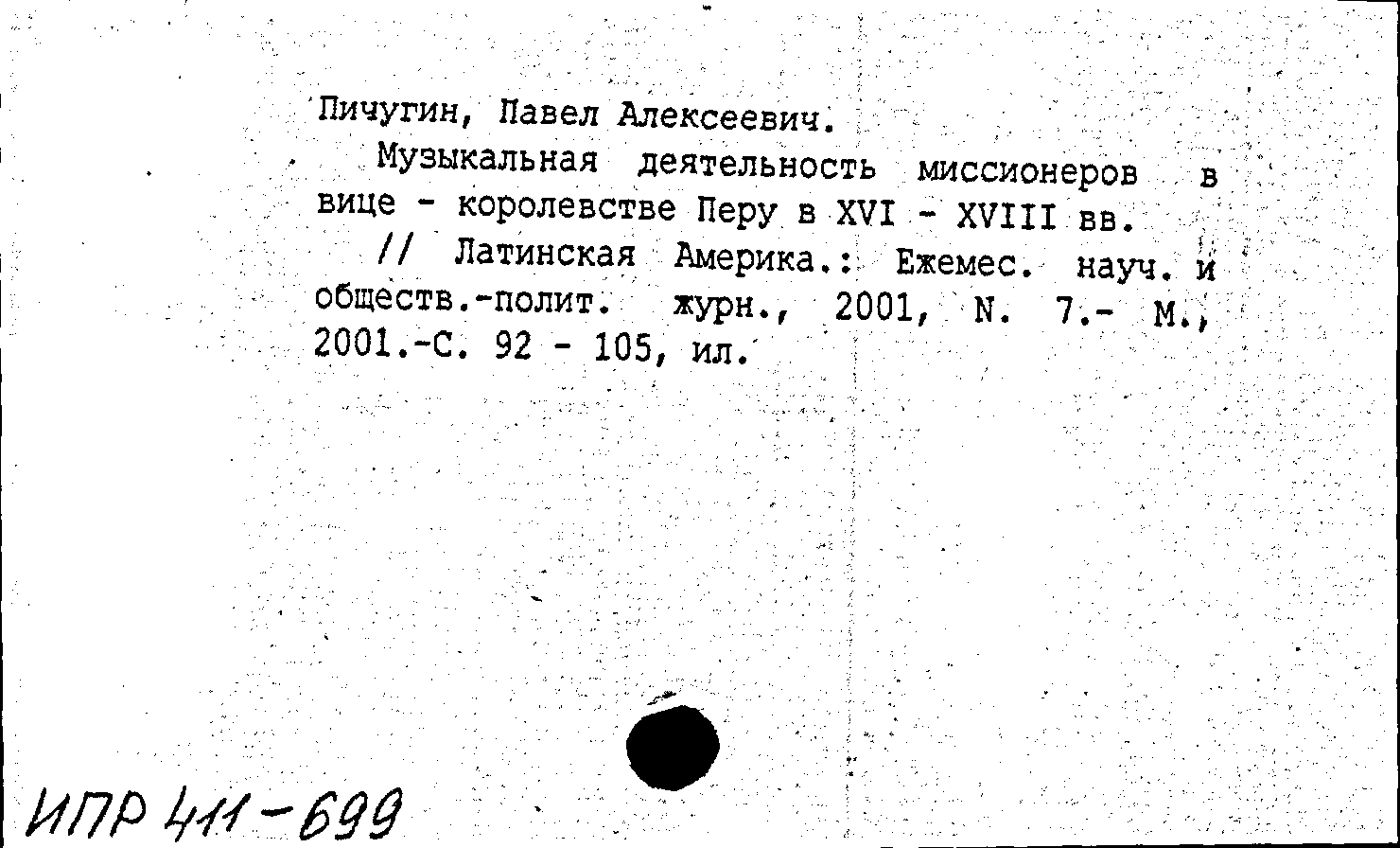 Пичугин, Павел Алексеевич.

Музыкальная деятельность миссионеров в вице - королевстве Перу в XVI - XVIII вв.

// Латинская Америка.: Ежемес. науч. и обществ.-полит. журн., 2001, N. 7.- М., 2001.-С. 92 - 105, ил.

ИПР 411-699